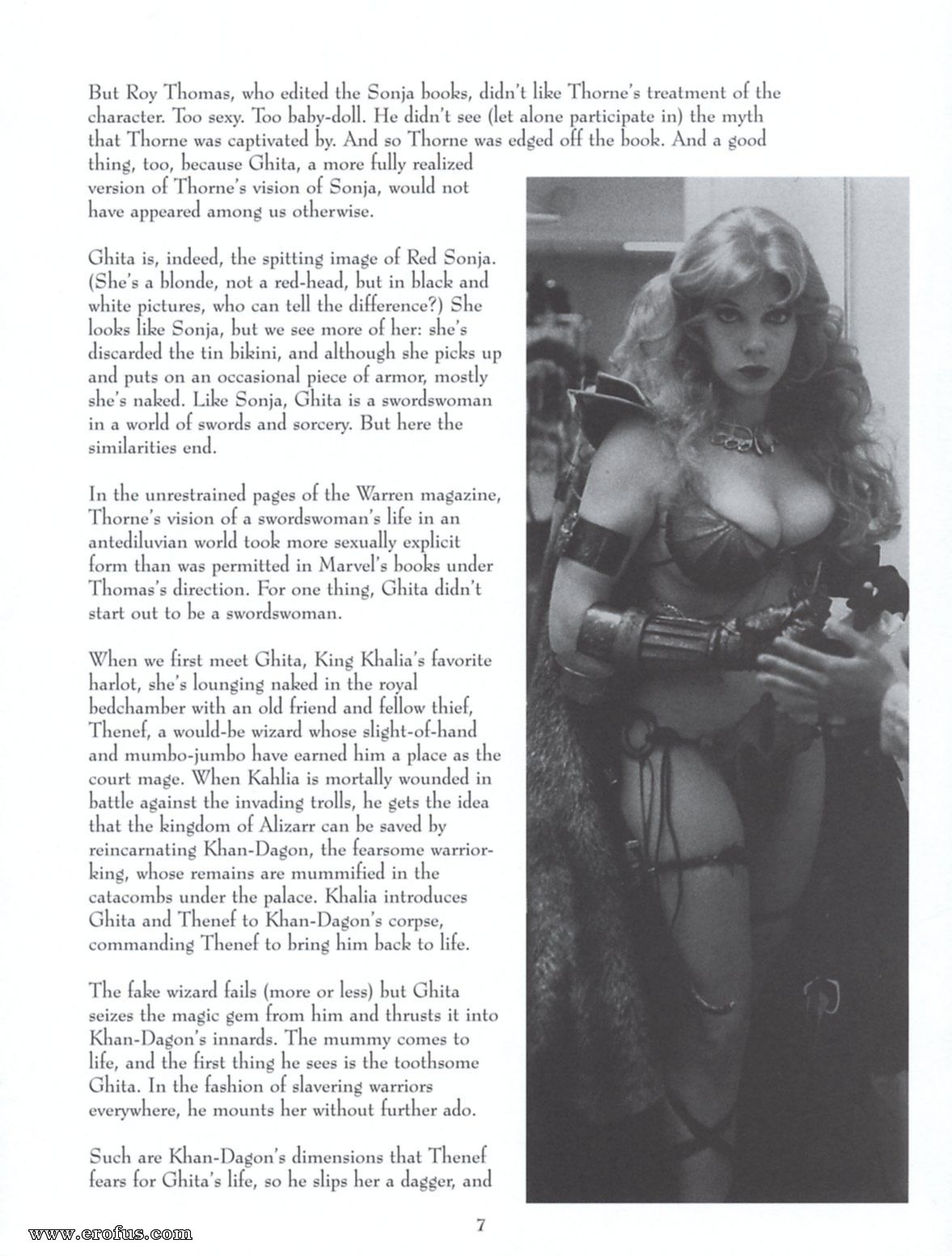 But Roy Thomas, who edited the Sonja books, didn't like Thorne's treatment of the character. Too sexy. Too baby-doll. He didn't see (let alone participate in) the myth that Thorne was captivated by. And so Thorne was edged off the book. And a good thing, too, because Ghita, a more fully realized version of Thorne's vision of Sonja, would not have appeared among us otherwise.

Ghita is, indeed, the spitting image of Red Sonja. (She's a blonde, not a red-head, but in black and white pictures, who can tell the difference?) She looks like Sonja, but we see more of her: she's discarded the tin bikini, and although she picks up and puts on an occasional piece of armor, mostly she's naked. Like Sonja, Ghita is a swordswoman in a world of swords and sorcery. But here the similarities end.

In the unrestrained pages of the Warren magazine, Thorne's vision of a swordswoman's life in an antediluvian world took more sexually explicit form than was permitted in Marvel's books under Thomas's direction. For one thing, Ghita didn't start out to be a swordswoman.

When we first meet Ghita, King Khalia's favorite harlot, she's lounging naked in the royal bedchamber with an old friend and fellow thief, Thenef, a would-be wizard whose slight-of-hand and mumbo-jumbo have earned him a place as the court mage. When Kahlia is mortally wounded in battle against the invading trolls, he gets the idea that the kingdom of Alizarr can be saved by reincarnating Khan-Dagon, the fearsome warrior-king, whose remains are mummified in the catacombs under the palace. Khalia introduces Ghita and Thenef to Khan-Dagon's corpse, commanding Thenef to bring him back to life.

The fake wizard fails (more or less) but Ghita seizes the magic gem from him and thrusts it into Khan-Dagon's innards. The mummy comes to life, and the first thing he sees is the toothsome Ghita. In the fashion of slavering warriors everywhere, he mounts her without further ado.

Such are Khan-Dagon's dimensions that Thenef fears for Ghita's life, so he slips her a dagger, and

7

www.erofus.com